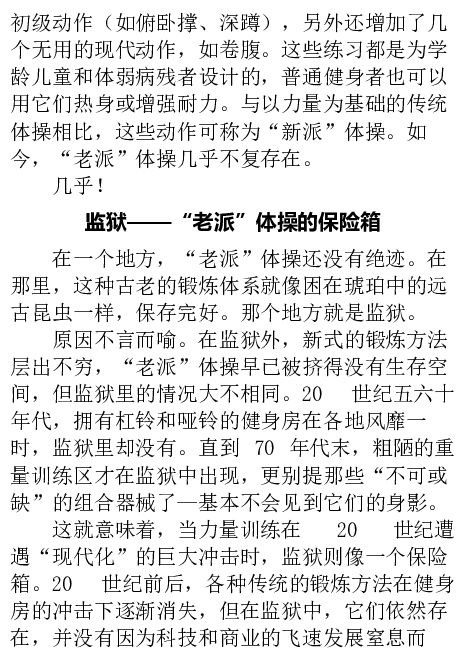 初级动作（如俯卧撑、深蹲），另外还增加了几个无用的现代动作，如卷腹。这些练习都是为学龄儿童和体弱病残者设计的，普通健身者也可以用它们热身或增强耐力。与以力量为基础的传统体操相比，这些动作可称为“新派”体操。如今，“老派”体操几乎不复存在。

几乎！

监狱——“老派”体操的保险箱

在一个地方，“老派”体操还没有绝迹。在那里，这种古老的锻炼体系就像困在琥珀中的远古昆虫一样，保存完好。那个地方就是监狱。

原因不言而喻。在监狱外，新式的锻炼方法层出不穷，“老派”体操早已被挤得没有生存空间，但监狱里的情况大不相同。20 世纪五六十年代，拥有杠铃和哑铃的健身房在各地风靡一时，监狱里却没有。直到 70 年代末，粗陋的重量训练区才在监狱中出现，更别提那些“不可或缺”的组合器械了—基本不会见到它们的身影。

这就意味着，当力量训练在 20 世纪遭遇“现代化”的巨大冲击时，监狱则像一个保险箱。20 世纪前后，各种传统的锻炼方法在健身房的冲击下逐渐消失，但在监狱中，它们依然存在，并没有因为科技和商业的飞速发展窒息而